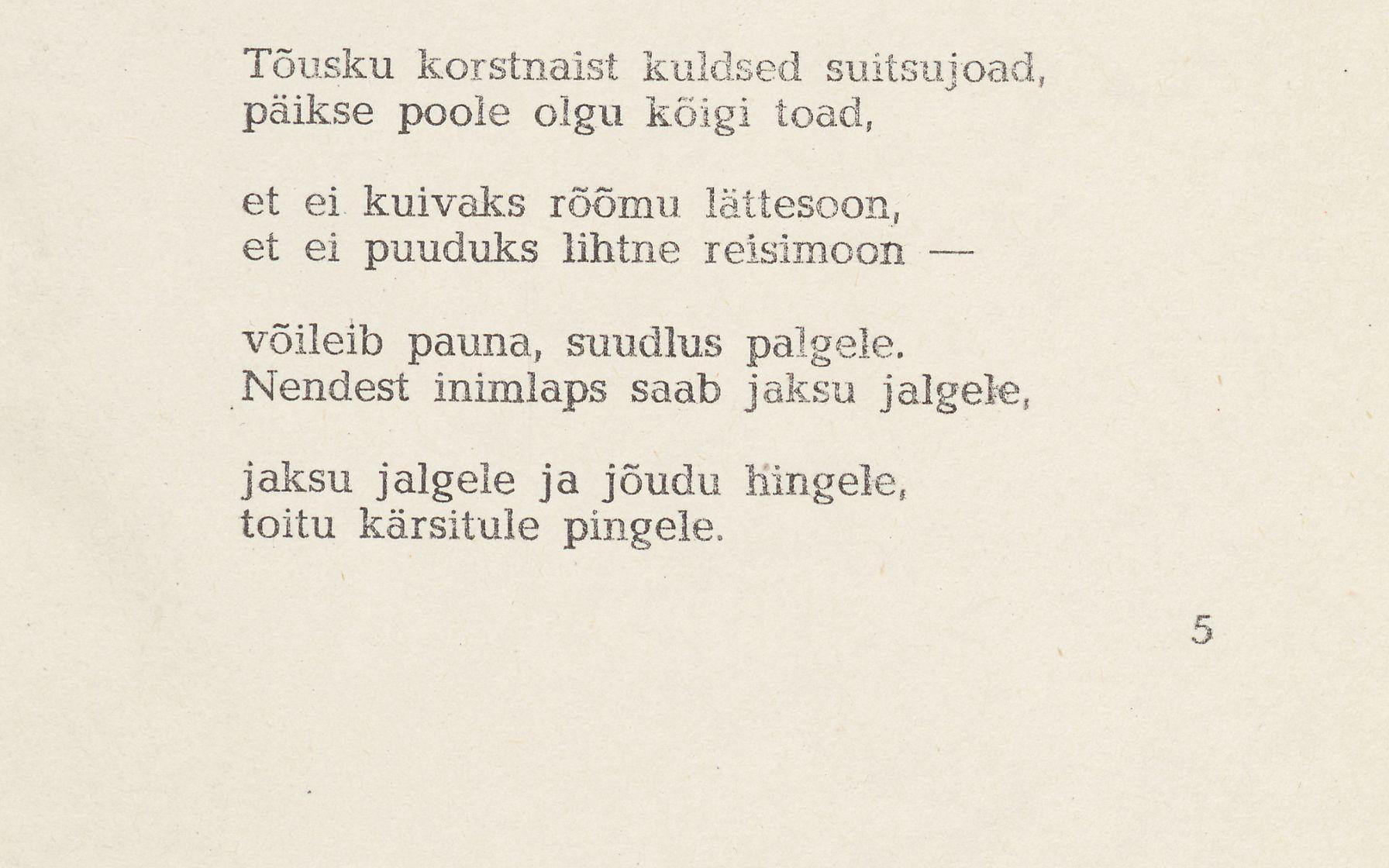 Tõusku korstnaist kuldsed suitsujoad,
päikse poole olgu kõigi toad,

et ei kuivaks rõõmu lättesoon,
et ei puuduks lihtne reisimoon —

võileib pauna, suudlus palgele.
Nendest inimlaps saab jaksu jalgele,

jaksu jalgele ja jõudu hingele,
toitu kärsitule pingele.

5